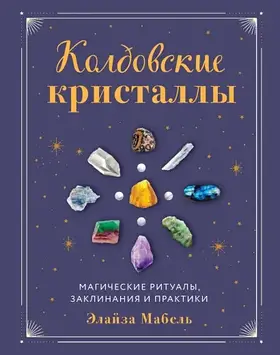 Колдовские кристаллы

МАГИЧЕСКИЕ РИТУАЛЫ, ЗАКЛИНАНИЯ И ПРАКТИКИ

Элайза Мабель